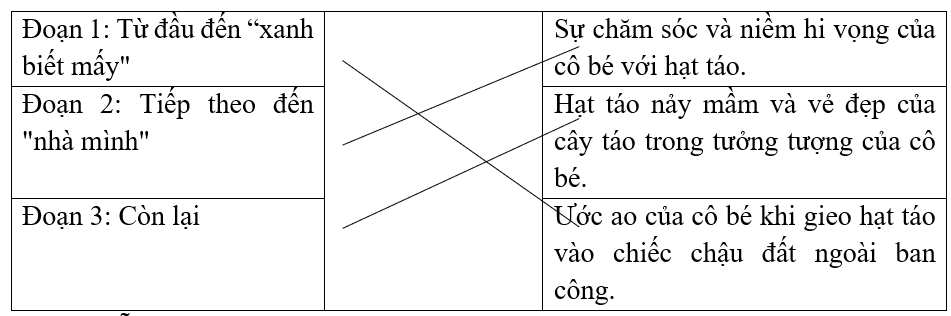 | Đoạn 1: Từ đầu đến “xanh biết mấy" | | Sự chăm sóc và niềm hi vọng của cô bé với hạt táo. |
|---|---|---|
| Đoạn 2: Tiếp theo đến "nhà mình" | | Hạt táo nảy mầm và vẻ đẹp của cây táo trong tưởng tượng của cô bé. |
| Đoạn 3: Còn lại | | Ước ao của cô bé khi gieo hạt táo vào chiếc chậu đất ngoài ban công. |